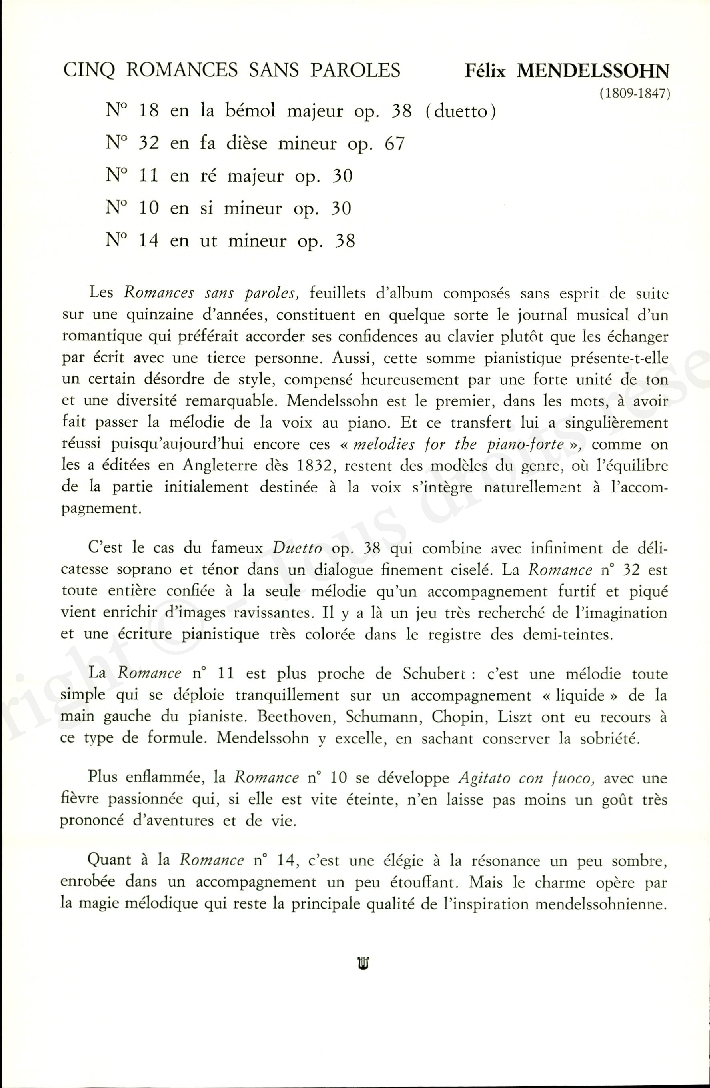 CINQ ROMANCES SANS PAROLES

Félix MENDELSSOHN
(1809-1847)

N° 18 en la bémol majeur op. 38 (duetto)

N° 32 en fa dièse mineur op. 67

N° 11 en ré majeur op. 30

N° 10 en si mineur op. 30

N° 14 en ut mineur op. 38

Les Romances sans paroles, feuillets d'album composés sans esprit de suite sur une quinzaine d'années, constituent en quelque sorte le journal musical d'un romantique qui préférait accorder ses confidences au clavier plutôt que les échanger par écrit avec une tierce personne. Aussi, cette somme pianistique présente-t-elle un certain désordre de style, compensé heureusement par une forte unité de ton et une diversité remarquable. Mendelssohn est le premier, dans les mots, à avoir fait passer la mélodie de la voix au piano. Et ce transfert lui a singulièrement réussi puisqu'aujourd'hui encore ces « melodies for the piano-forte », comme on les a éditées en Angleterre dès 1832, restent des modèles du genre, où l'équilibre de la partie initialement destinée à la voix s'intègre naturellement à l'accompagnement.

C'est le cas du fameux Duetto op. 38 qui combine avec infiniment de délicatesse soprano et ténor dans un dialogue finement ciselé. La Romance n° 32 est toute entière confiée à la seule mélodie qu'un accompagnement furtif et piqué vient enrichir d'images ravissantes. Il y a là un jeu très recherché de l'imagination et une écriture pianistique très colorée dans le registre des demi-teintes.

La Romance n° 11 est plus proche de Schubert : c'est une mélodie toute simple qui se déploie tranquillement sur un accompagnement « liquide » de la main gauche du pianiste. Beethoven, Schumann, Chopin, Liszt ont eu recours à ce type de formule. Mendelssohn y excelle, en sachant conserver la sobriété.

Plus enflammée, la Romance n° 10 se développe Agitato con fuoco, avec une fièvre passionnée qui, si elle est vite éteinte, n'en laisse pas moins un goût très prononcé d'aventures et de vie.

Quant à la Romance n° 14, c'est une élégie à la résonance un peu sombre, enrobée dans un accompagnement un peu étouffant. Mais le charme opère par la magie mélodique qui reste la principale qualité de l'inspiration mendelssohnienne.